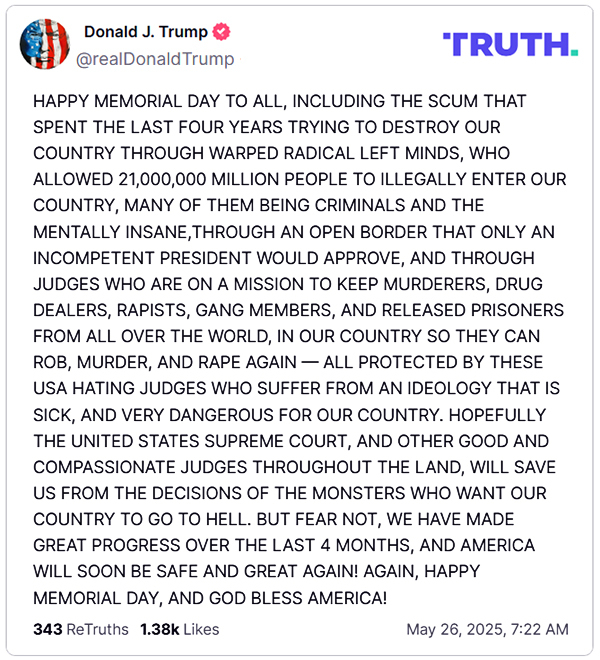 Donald J. Trump
@realDonaldTrump

TRUTH.

HAPPY MEMORIAL DAY TO ALL, INCLUDING THE SCUM THAT SPENT THE LAST FOUR YEARS TRYING TO DESTROY OUR COUNTRY THROUGH WARPED RADICAL LEFT MINDS, WHO ALLOWED 21,000,000 MILLION PEOPLE TO ILLEGALLY ENTER OUR COUNTRY, MANY OF THEM BEING CRIMINALS AND THE MENTALLY INSANE,THROUGH AN OPEN BORDER THAT ONLY AN INCOMPETENT PRESIDENT WOULD APPROVE, AND THROUGH JUDGES WHO ARE ON A MISSION TO KEEP MURDERERS, DRUG DEALERS, RAPISTS, GANG MEMBERS, AND RELEASED PRISONERS FROM ALL OVER THE WORLD, IN OUR COUNTRY SO THEY CAN ROB, MURDER, AND RAPE AGAIN — ALL PROTECTED BY THESE USA HATING JUDGES WHO SUFFER FROM AN IDEOLOGY THAT IS SICK, AND VERY DANGEROUS FOR OUR COUNTRY. HOPEFULLY THE UNITED STATES SUPREME COURT, AND OTHER GOOD AND COMPASSIONATE JUDGES THROUGHOUT THE LAND, WILL SAVE US FROM THE DECISIONS OF THE MONSTERS WHO WANT OUR COUNTRY TO GO TO HELL. BUT FEAR NOT, WE HAVE MADE GREAT PROGRESS OVER THE LAST 4 MONTHS, AND AMERICA WILL SOON BE SAFE AND GREAT AGAIN! AGAIN, HAPPY MEMORIAL DAY, AND GOD BLESS AMERICA!

343 ReTruths 1.38k Likes May 26, 2025, 7:22 AM